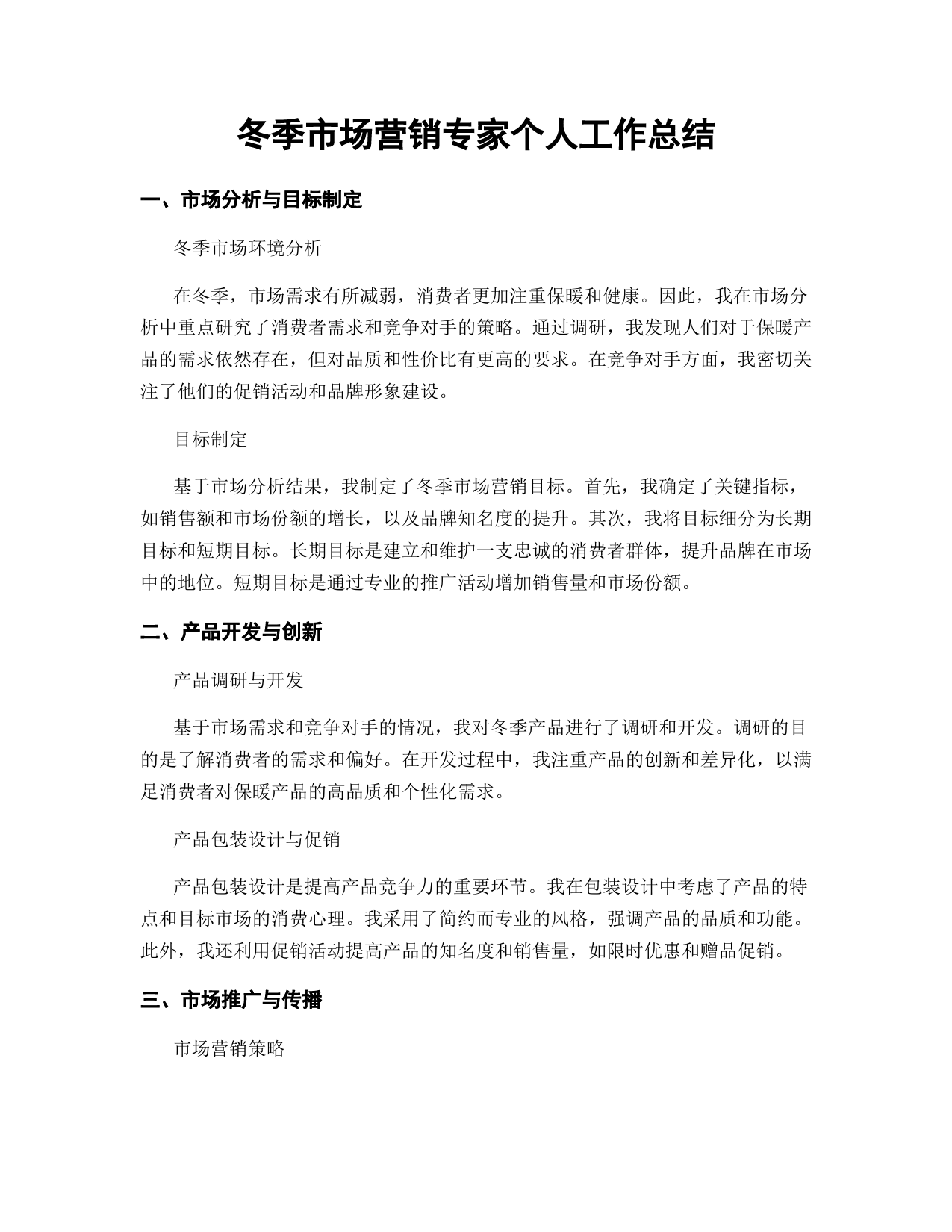 冬季市场营销专家个人工作总结

一、市场分析与目标制定

冬季市场环境分析

在冬季，市场需求有所减弱，消费者更加注重保暖和健康。因此，我在市场分析中重点研究了消费者需求和竞争对手的策略。通过调研，我发现人们对于保暖产品的需求依然存在，但对品质和性价比有更高的要求。在竞争对手方面，我密切关注了他们的促销活动和品牌形象建设。

目标制定

基于市场分析结果，我制定了冬季市场营销目标。首先，我确定了关键指标，如销售额和市场份额的增长，以及品牌知名度的提升。其次，我将目标细分为长期目标和短期目标。长期目标是建立和维护一支忠诚的消费者群体，提升品牌在市场中的地位。短期目标是通过专业的推广活动增加销售量和市场份额。

二、产品开发与创新

产品调研与开发

基于市场需求和竞争对手的情况，我对冬季产品进行了调研和开发。调研的目的是了解消费者的需求和偏好。在开发过程中，我注重产品的创新和差异化，以满足消费者对保暖产品的高品质和个性化需求。

产品包装设计与促销

产品包装设计是提高产品竞争力的重要环节。我在包装设计中考虑了产品的特点和目标市场的消费心理。我采用了简约而专业的风格，强调产品的品质和功能。此外，我还利用促销活动提高产品的知名度和销售量，如限时优惠和赠品促销。

三、市场推广与传播

市场营销策略